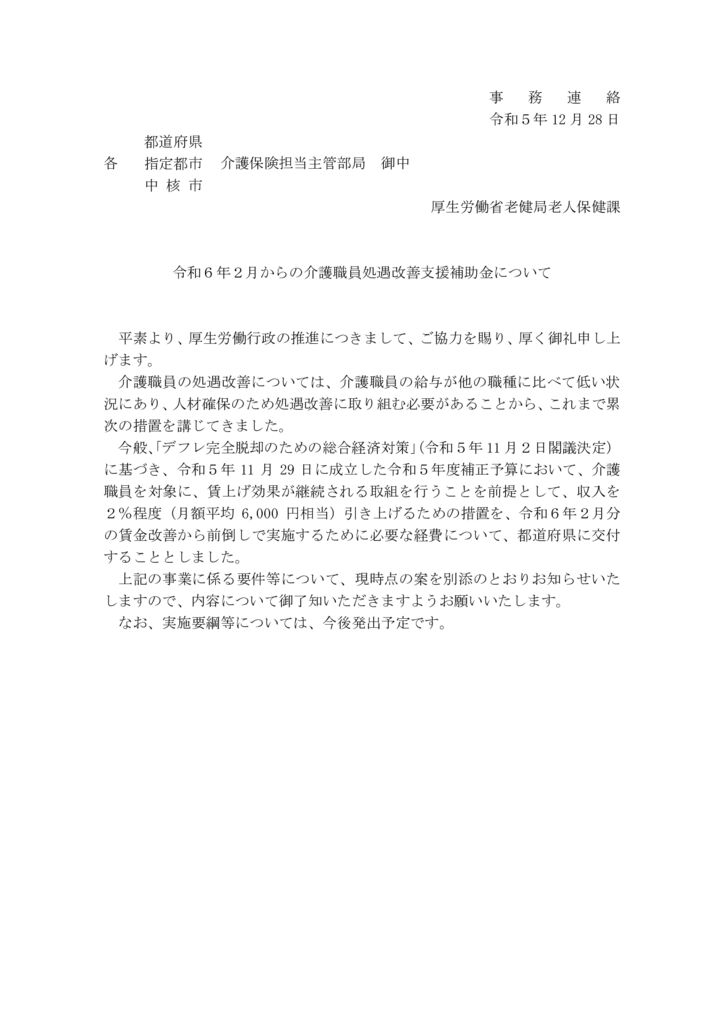 事　務　連　絡
令和５年 12 月 28 日

都道府県
各　指定都市　介護保険担当主管部局　御中
中 核 市

厚生労働省老健局老人保健課

令和６年２月からの介護職員処遇改善支援補助金について

平素より、厚生労働行政の推進につきまして、ご協力を賜り、厚く御礼申し上げます。

介護職員の処遇改善については、介護職員の給与が他の職種に比べて低い状況にあり、人材確保のため処遇改善に取り組む必要があることから、これまで累次の措置を講じてきました。

今般、「デフレ完全脱却のための総合経済対策」（令和５年 11 月２日閣議決定）に基づき、令和５年 11 月 29 日に成立した令和５年度補正予算において、介護職員を対象に、賃上げ効果が継続される取組を行うことを前提として、収入を２％程度（月額平均 6,000 円相当）引き上げるための措置を、令和６年２月分の賃金改善から前倒しで実施するために必要な経費について、都道府県に交付することとしました。

上記の事業に係る要件等について、現時点の案を別添のとおりお知らせいたしますので、内容について御了知いただきますようお願いいたします。

なお、実施要綱等については、今後発出予定です。